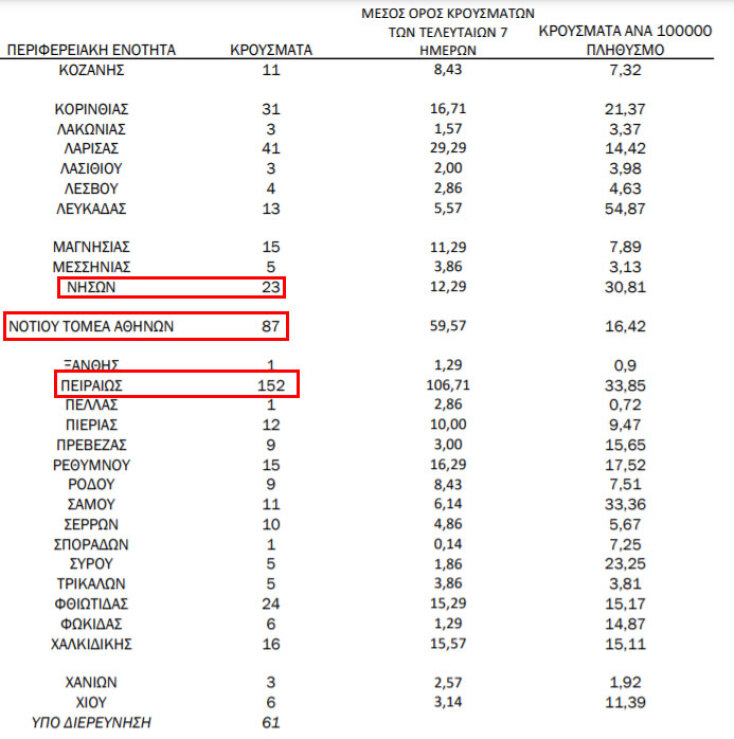 | ΠΕΡΙΦΕΡΕΙΑΚΗ ΕΝΟΤΗΤΑ | ΚΡΟΥΣΜΑΤΑ | ΜΕΣΟΣ ΟΡΟΣ ΚΡΟΥΣΜΑΤΩΝ ΤΩΝ ΤΕΛΕΥΤΑΙΩΝ 7 ΗΜΕΡΩΝ | ΚΡΟΥΣΜΑΤΑ ΑΝΑ 100000 ΠΛΗΘΥΣΜΟ |
|---|---|---|---|
| ΚΟΖΑΝΗΣ | 11 | 8,43 | 7,32 |
| ΚΟΡΙΝΘΙΑΣ | 31 | 16,71 | 21,37 |
| ΛΑΚΩΝΙΑΣ | 3 | 1,57 | 3,37 |
| ΛΑΡΙΣΑΣ | 41 | 29,29 | 14,42 |
| ΛΑΣΙΘΙΟΥ | 3 | 2,00 | 3,98 |
| ΛΕΣΒΟΥ | 4 | 2,86 | 4,63 |
| ΛΕΥΚΑΔΑΣ | 13 | 5,57 | 54,87 |
| ΜΑΓΝΗΣΙΑΣ | 15 | 11,29 | 7,89 |
| ΜΕΣΣΗΝΙΑΣ | 5 | 3,86 | 3,13 |
| ΝΗΣΩΝ | 23 | 12,29 | 30,81 |
| ΝΟΤΙΟΥ ΤΟΜΕΑ ΑΘΗΝΩΝ | 87 | 59,57 | 16,42 |
| ΞΑΝΘΗΣ | 1 | 1,29 | 0,9 |
| ΠΕΙΡΑΙΩΣ | 152 | 106,71 | 33,85 |
| ΠΕΛΛΑΣ | 1 | 2,86 | 0,72 |
| ΠΙΕΡΙΑΣ | 12 | 10,00 | 9,47 |
| ΠΡΕΒΕΖΑΣ | 9 | 3,00 | 15,65 |
| ΡΕΘΥΜΝΟΥ | 15 | 16,29 | 17,52 |
| ΡΟΔΟΥ | 9 | 8,43 | 7,51 |
| ΣΑΜΟΥ | 11 | 6,14 | 33,36 |
| ΣΕΡΡΩΝ | 10 | 4,86 | 5,67 |
| ΣΠΟΡΑΔΩΝ | 1 | 0,14 | 7,25 |
| ΣΥΡΟΥ | 5 | 1,86 | 23,25 |
| ΤΡΙΚΑΛΩΝ | 5 | 3,86 | 3,81 |
| ΦΘΙΩΤΙΔΑΣ | 24 | 15,29 | 15,17 |
| ΦΩΚΙΔΑΣ | 6 | 1,29 | 14,87 |
| ΧΑΛΚΙΔΙΚΗΣ | 16 | 15,57 | 15,11 |
| ΧΑΝΙΩΝ | 3 | 2,57 | 1,92 |
| ΧΙΟΥ | 6 | 3,14 | 11,39 |
| ΥΠΟ ΔΙΕΡΕΥΝΗΣΗ | 61 | | |